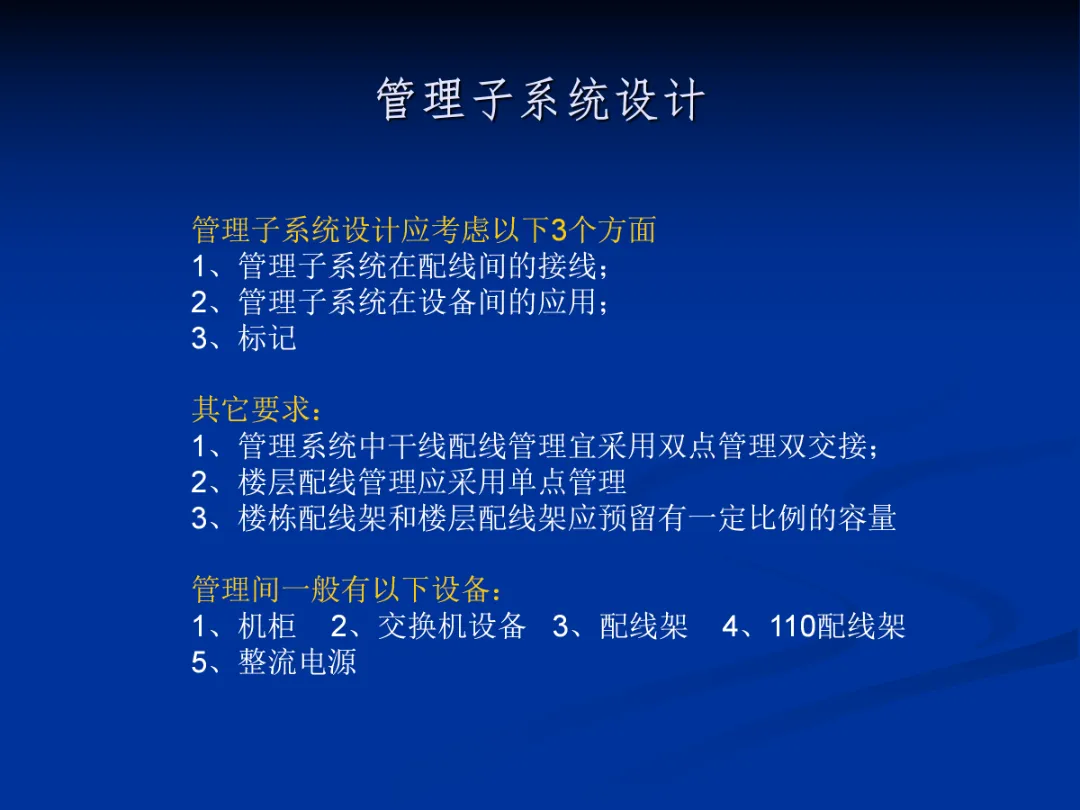 管理子系统设计

管理子系统设计应考虑以下3个方面
1、管理子系统在配线间的接线；
2、管理子系统在设备间的应用；
3、标记

其它要求：
1、管理系统中干线配线管理宜采用双点管理双交接；
2、楼层配线管理应采用单点管理
3、楼栋配线架和楼层配线架应预留有一定比例的容量

管理间一般有以下设备：
1、机柜　2、交换机设备　3、配线架　4、110配线架
5、整流电源